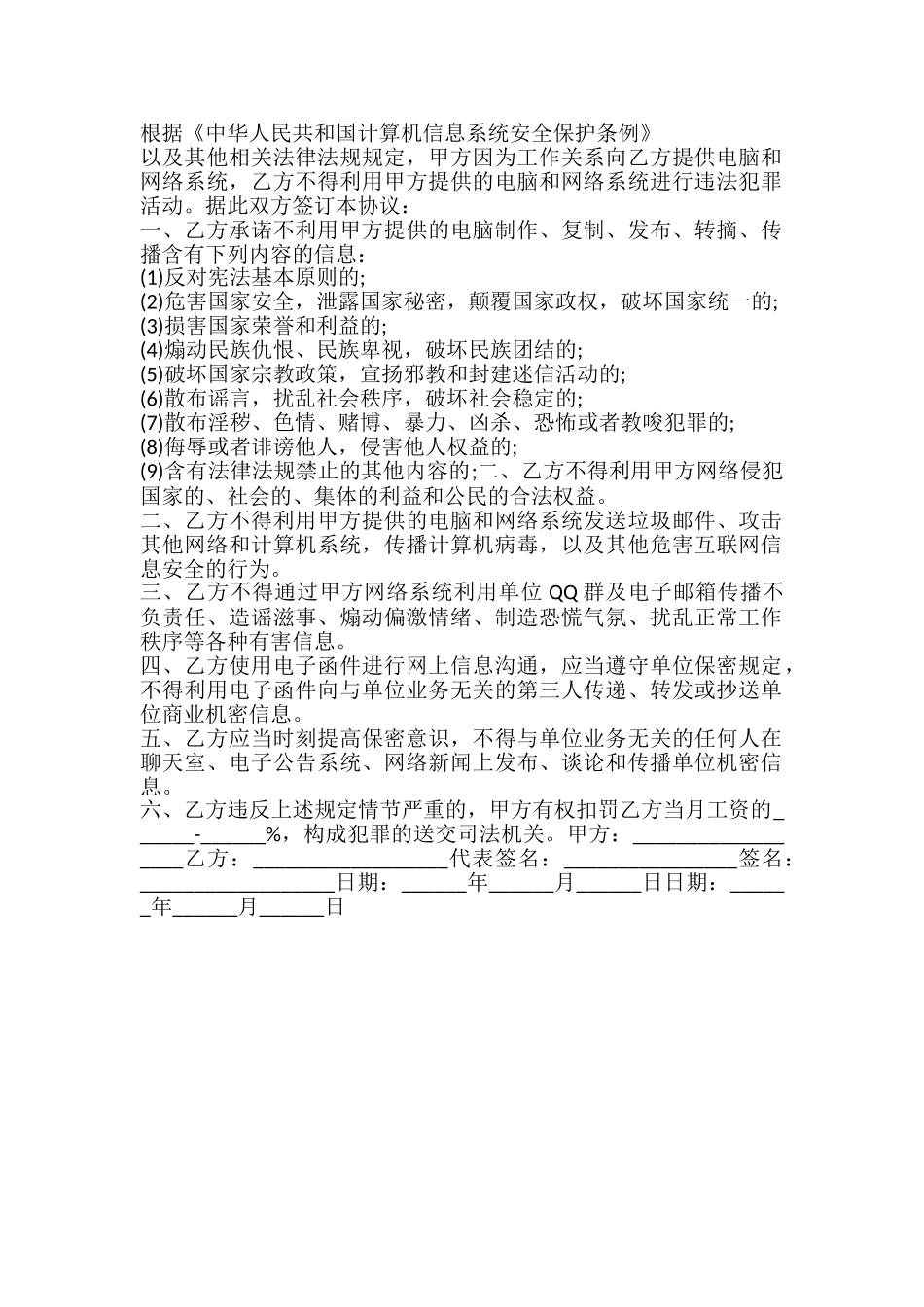 根据《中华人民共和国计算机信息系统安全保护条例》
以及其他相关法律法规规定，甲方因为工作关系向乙方提供电脑和网络系统，乙方不得利用甲方提供的电脑和网络系统进行违法犯罪活动。据此双方签订本协议：
一、乙方承诺不利用甲方提供的电脑制作、复制、发布、转摘、传播含有下列内容的信息：
(1)反对宪法基本原则的;
(2)危害国家安全，泄露国家秘密，颠覆国家政权，破坏国家统一的;
(3)损害国家荣誉和利益的;
(4)煽动民族仇恨、民族卑视，破坏民族团结的;
(5)破坏国家宗教政策，宣扬邪教和封建迷信活动的;
(6)散布谣言，扰乱社会秩序，破坏社会稳定的;
(7)散布淫秽、色情、赌博、暴力、凶杀、恐怖或者教唆犯罪的;
(8)侮辱或者诽谤他人，侵害他人权益的;
(9)含有法律法规禁止的其他内容的;二、乙方不得利用甲方网络侵犯国家的、社会的、集体的利益和公民的合法权益。
二、乙方不得利用甲方提供的电脑和网络系统发送垃圾邮件、攻击其他网络和计算机系统，传播计算机病毒，以及其他危害互联网信息安全的行为。
三、乙方不得通过甲方网络系统利用单位 QQ 群及电子邮箱传播不负责任、造谣滋事、煽动偏激情绪、制造恐慌气氛、扰乱正常工作秩序等各种有害信息。
四、乙方使用电子函件进行网上信息沟通，应当遵守单位保密规定，不得利用电子函件向与单位业务无关的第三人传递、转发或抄送单位商业机密信息。
五、乙方应当时刻提高保密意识，不得与单位业务无关的任何人在聊天室、电子公告系统、网络新闻上发布、谈论和传播单位机密信息。
六、乙方违反上述规定情节严重的，甲方有权扣罚乙方当月工资的______-______%，构成犯罪的送交司法机关。甲方：__________________乙方：__________________代表签名：________________签名：__________________日期：______年______月______日日期：______年______月______日